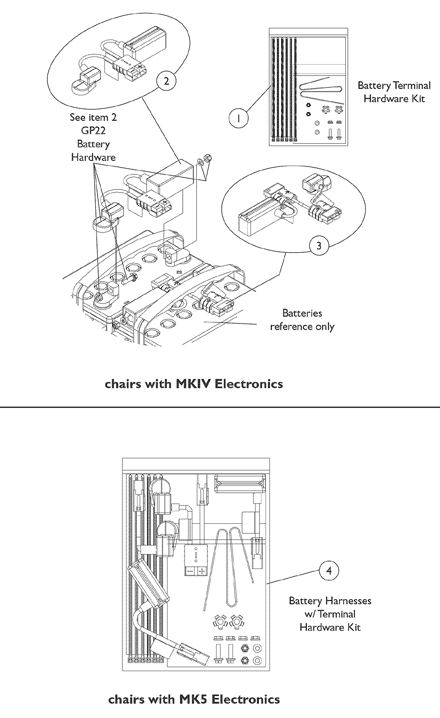 2

See item 2
GP22
Battery
Hardware

1

Battery Terminal
Hardware Kit

3

Batteries
reference only

chairs with MKIV Electronics

4

Battery Harnesses
w/ Terminal
Hardware Kit

chairs with MK5 Electronics